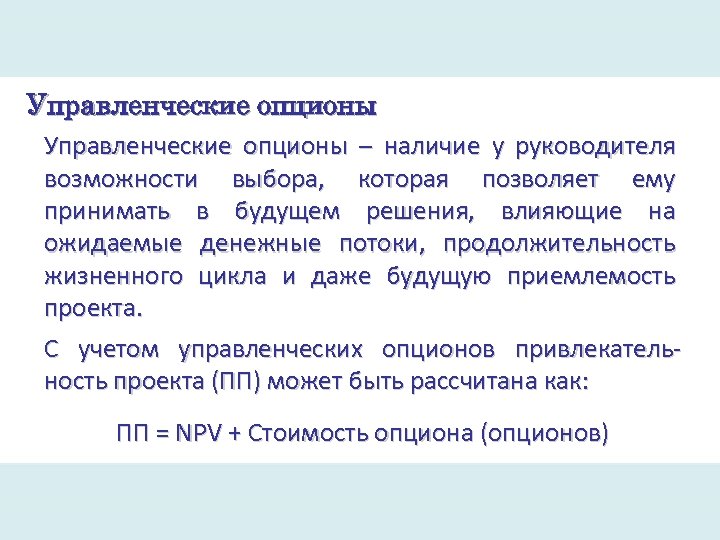 Управленческие опционы

Управленческие опционы – наличие у руководителя возможности выбора, которая позволяет ему принимать в будущем решения, влияющие на ожидаемые денежные потоки, продолжительность жизненного цикла и даже будущую приемлемость проекта.

С учетом управленческих опционов привлекательность проекта (ПП) может быть рассчитана как:

ПП = NPV + Стоимость опциона (опционов)